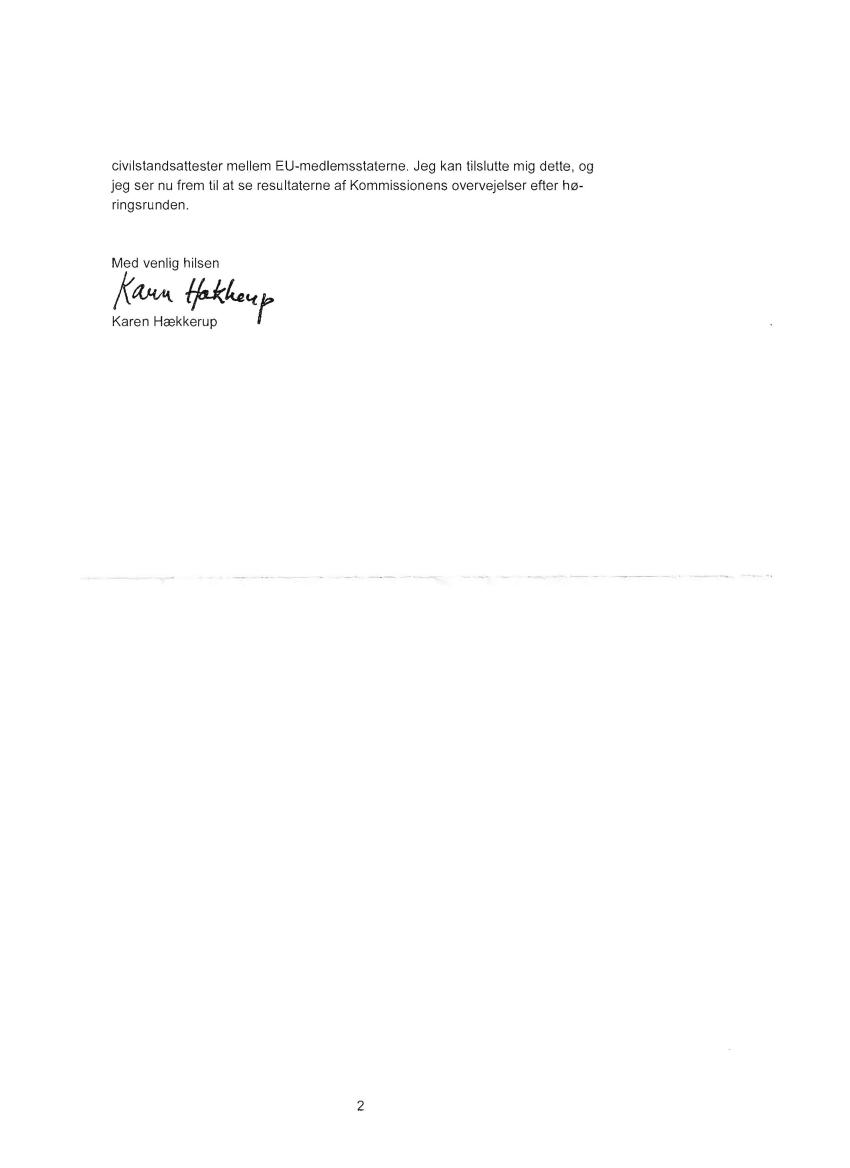 civilstandsattester mellem EU-medlemsstaterne. Jeg kan tilslutte mig dette, og jeg ser nu frem til at se resultaterne af Kommissionens overvejelser efter høringsrunden.

Med venlig hilsen
Karen Hækkerup
Karen Hækkerup

2